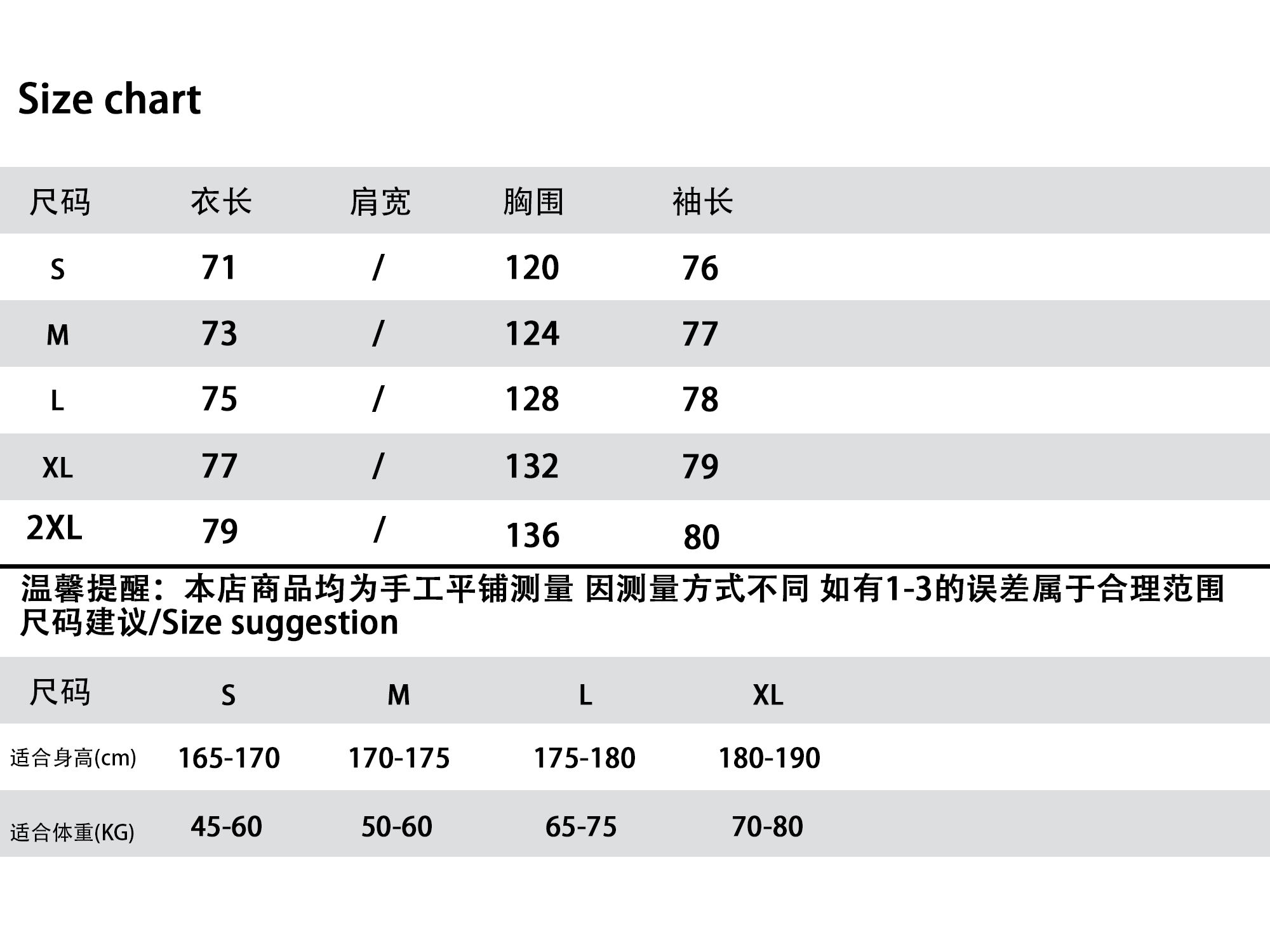 Size chart

| 尺码 | 衣长 | 肩宽 | 胸围 | 袖长 |
|---|---|---|---|---|
| S | 71 | / | 120 | 76 |
| M | 73 | / | 124 | 77 |
| L | 75 | / | 128 | 78 |
| XL | 77 | / | 132 | 79 |
| 2XL | 79 | / | 136 | 80 |

温馨提醒：本店商品均为手工平铺测量 因测量方式不同 如有1-3的误差属于合理范围
尺码建议/Size suggestion

| 尺码 | S | M | L | XL |
|---|---|---|---|---|
| 适合身高(cm) | 165-170 | 170-175 | 175-180 | 180-190 |
| 适合体重(KG) | 45-60 | 50-60 | 65-75 | 70-80 |